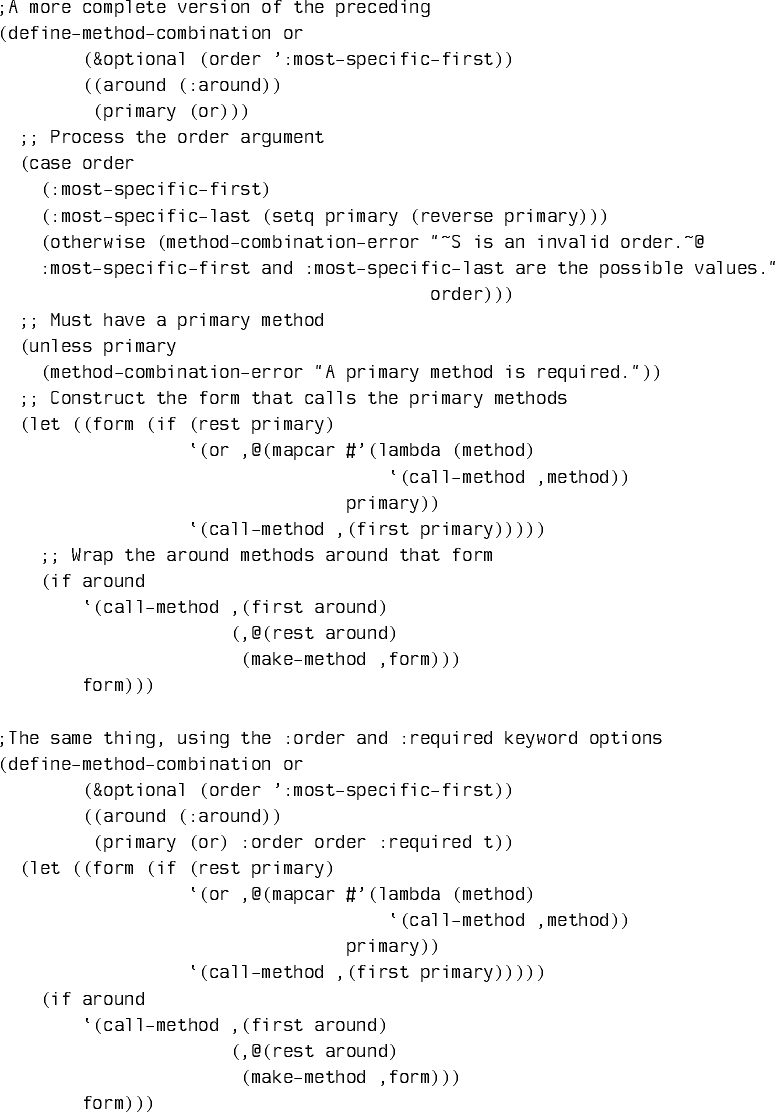 ;A more complete version of the preceding
(define-method-combination or
        (&optional (order ':most-specific-first))
        ((around (:around))
         (primary (or)))
  ;; Process the order argument
  (case order
    (:most-specific-first)
    (:most-specific-last (setq primary (reverse primary)))
    (otherwise (method-combination-error "~S is an invalid order.~@
    :most-specific-first and :most-specific-last are the possible values."
                                         order)))
  ;; Must have a primary method
  (unless primary
    (method-combination-error "A primary method is required."))
  ;; Construct the form that calls the primary methods
  (let ((form (if (rest primary)
                  '(or ,@(mapcar #'(lambda (method)
                                    '(call-method ,method))
                                 primary))
                  '(call-method ,(first primary)))))
    ;; Wrap the around methods around that form
    (if around
        '(call-method ,(first around)
                      (,@(rest around)
                       (make-method ,form)))
        form)))

;The same thing, using the :order and :required keyword options
(define-method-combination or
        (&optional (order ':most-specific-first))
        ((around (:around))
         (primary (or) :order order :required t))
  (let ((form (if (rest primary)
                  '(or ,@(mapcar #'(lambda (method)
                                    '(call-method ,method))
                                 primary))
                  '(call-method ,(first primary)))))
    (if around
        '(call-method ,(first around)
                      (,@(rest around)
                       (make-method ,form)))
        form)))